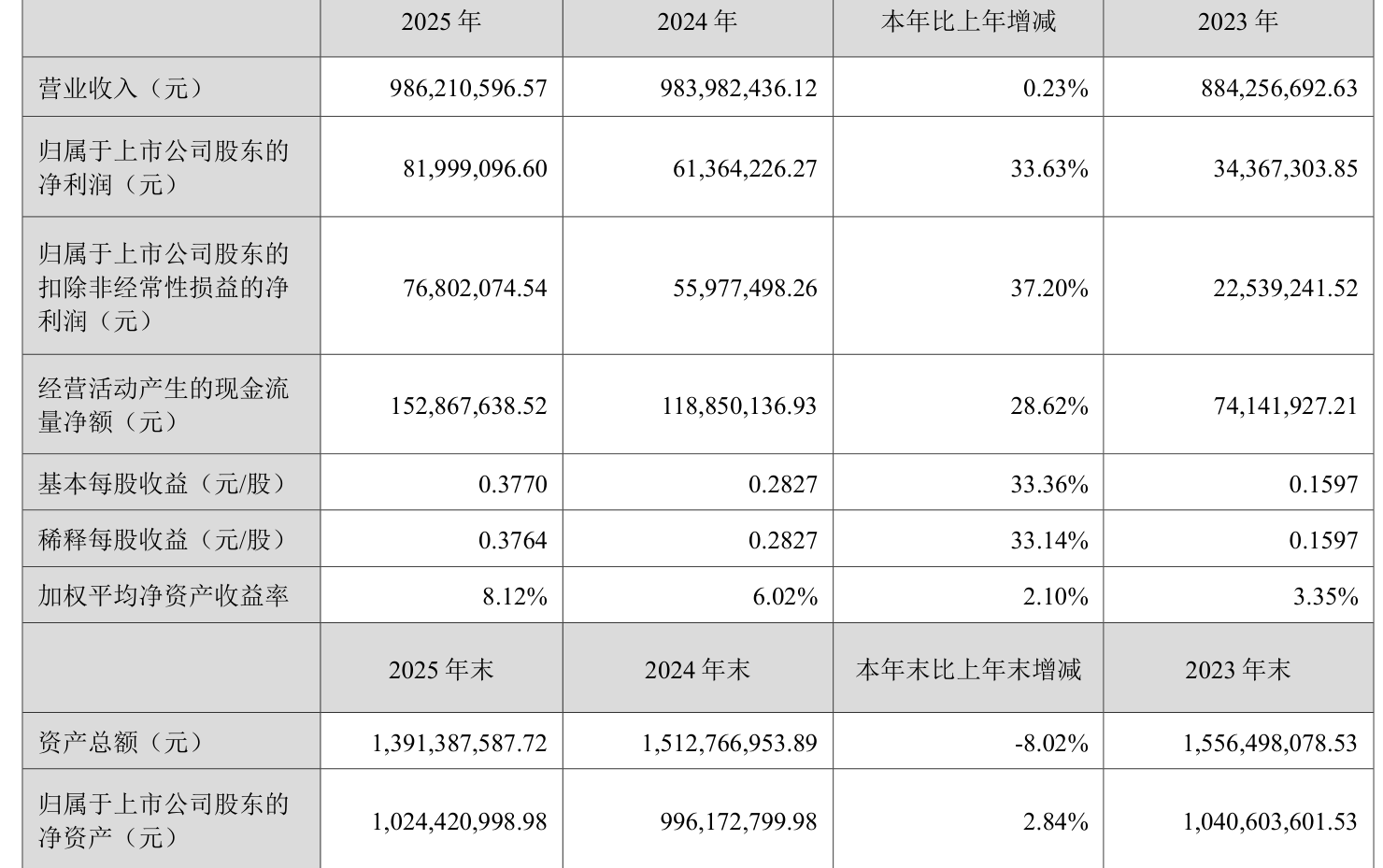 |  | 2025 年 | 2024 年 | 本年比上年增减 | 2023 年 |
|---|---|---|---|---|
| 营业收入（元） | 986,210,596.57 | 983,982,436.12 | 0.23% | 884,256,692.63 |
| 归属于上市公司股东的净利润（元） | 81,999,096.60 | 61,364,226.27 | 33.63% | 34,367,303.85 |
| 归属于上市公司股东的扣除非经常性损益的净利润（元） | 76,802,074.54 | 55,977,498.26 | 37.20% | 22,539,241.52 |
| 经营活动产生的现金流量净额（元） | 152,867,638.52 | 118,850,136.93 | 28.62% | 74,141,927.21 |
| 基本每股收益（元/股） | 0.3770 | 0.2827 | 33.36% | 0.1597 |
| 稀释每股收益（元/股） | 0.3764 | 0.2827 | 33.14% | 0.1597 |
| 加权平均净资产收益率 | 8.12% | 6.02% | 2.10% | 3.35% |
|  | 2025 年末 | 2024 年末 | 本年末比上年末增减 | 2023 年末 |
| 资产总额（元） | 1,391,387,587.72 | 1,512,766,953.89 | -8.02% | 1,556,498,078.53 |
| 归属于上市公司股东的净资产（元） | 1,024,420,998.98 | 996,172,799.98 | 2.84% | 1,040,603,601.53 |